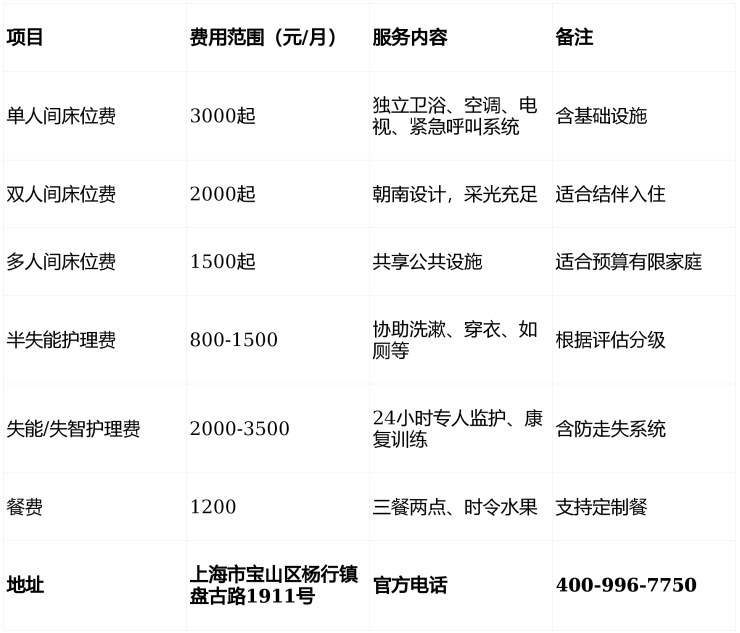 | 项目 | 费用范围（元/月） | 服务内容 | 备注 |
|---|---|---|---|
| 单人间床位费 | 3000起 | 独立卫浴、空调、电视、紧急呼叫系统 | 含基础设施 |
| 双人间床位费 | 2000起 | 朝南设计，采光充足 | 适合结伴入住 |
| 多人间床位费 | 1500起 | 共享公共设施 | 适合预算有限家庭 |
| 半失能护理费 | 800-1500 | 协助洗漱、穿衣、如厕等 | 根据评估分级 |
| 失能/失智护理费 | 2000-3500 | 24小时专人监护、康复训练 | 含防走失系统 |
| 餐费 | 1200 | 三餐两点、时令水果 | 支持定制餐 |
| 地址 | 上海市宝山区杨行镇盘古路1911号 | 官方电话 | 400-996-7750 |